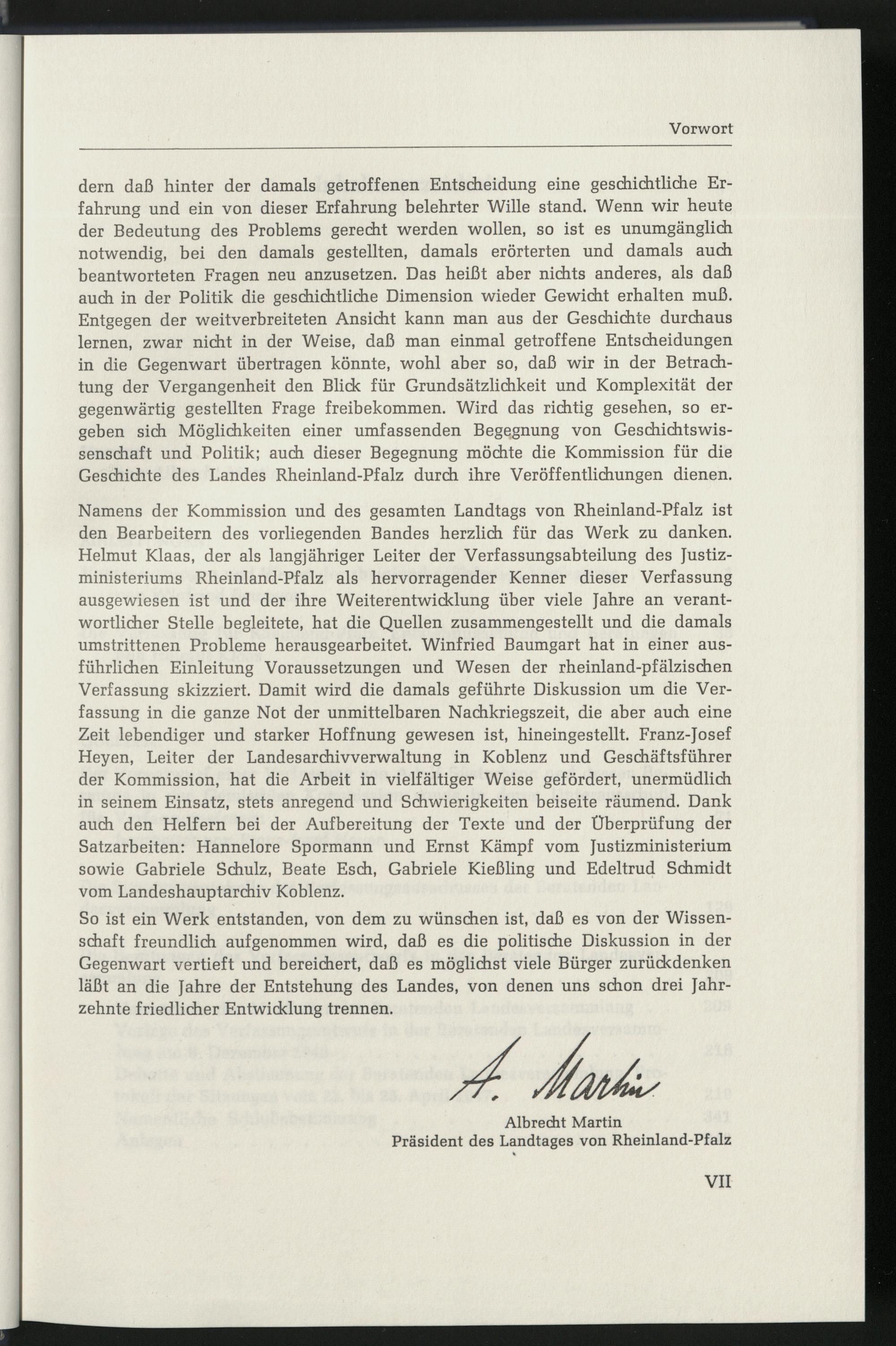 Vorwort

dern daß hinter der damals getroffenen Entscheidung eine geschichtliche Erfahrung und ein von dieser Erfahrung belehrter Wille stand. Wenn wir heute der Bedeutung des Problems gerecht werden wollen, so ist es unumgänglich notwendig, bei den damals gestellten, damals erörterten und damals auch beantworteten Fragen neu anzusetzen. Das heißt aber nichts anderes, als daß auch in der Politik die geschichtliche Dimension wieder Gewicht erhalten muß. Entgegen der weitverbreiteten Ansicht kann man aus der Geschichte durchaus lernen, zwar nicht in der Weise, daß man einmal getroffene Entscheidungen in die Gegenwart übertragen könnte, wohl aber so, daß wir in der Betrachtung der Vergangenheit den Blick für Grundsätzlichkeit und Komplexität der gegenwärtig gestellten Frage freibekommen. Wird das richtig gesehen, so ergeben sich Möglichkeiten einer umfassenden Begegnung von Geschichtswissenschaft und Politik; auch dieser Begegnung möchte die Kommission für die Geschichte des Landes Rheinland-Pfalz durch ihre Veröffentlichungen dienen.

Namens der Kommission und des gesamten Landtags von Rheinland-Pfalz ist den Bearbeitern des vorliegenden Bandes herzlich für das Werk zu danken. Helmut Klaas, der als langjähriger Leiter der Verfassungsabteilung des Justizministeriums Rheinland-Pfalz als hervorragender Kenner dieser Verfassung ausgewiesen ist und der ihre Weiterentwicklung über viele Jahre an verantwortlicher Stelle begleitete, hat die Quellen zusammengestellt und die damals umstrittenen Probleme herausgearbeitet. Winfried Baumgart hat in einer ausführlichen Einleitung Voraussetzungen und Wesen der rheinland-pfälzischen Verfassung skizziert. Damit wird die damals geführte Diskussion um die Verfassung in die ganze Not der unmittelbaren Nachkriegszeit, die aber auch eine Zeit lebendiger und starker Hoffnung gewesen ist, hineingestellt. Franz-Josef Heyen, Leiter der Landesarchivverwaltung in Koblenz und Geschäftsführer der Kommission, hat die Arbeit in vielfältiger Weise gefördert, unermüdlich in seinem Einsatz, stets anregend und Schwierigkeiten beiseite räumend. Dank auch den Helfern bei der Aufbereitung der Texte und der Überprüfung der Satzarbeiten: Hannelore Spormann und Ernst Kämpf vom Justizministerium sowie Gabriele Schulz, Beate Esch, Gabriele Kießling und Edeltrud Schmidt vom Landeshauptarchiv Koblenz.

So ist ein Werk entstanden, von dem zu wünschen ist, daß es von der Wissenschaft freundlich aufgenommen wird, daß es die politische Diskussion in der Gegenwart vertieft und bereichert, daß es möglichst viele Bürger zurückdenken läßt an die Jahre der Entstehung des Landes, von denen uns schon drei Jahrzehnte friedlicher Entwicklung trennen.

A. Martin

Albrecht Martin
Präsident des Landtages von Rheinland-Pfalz

VII